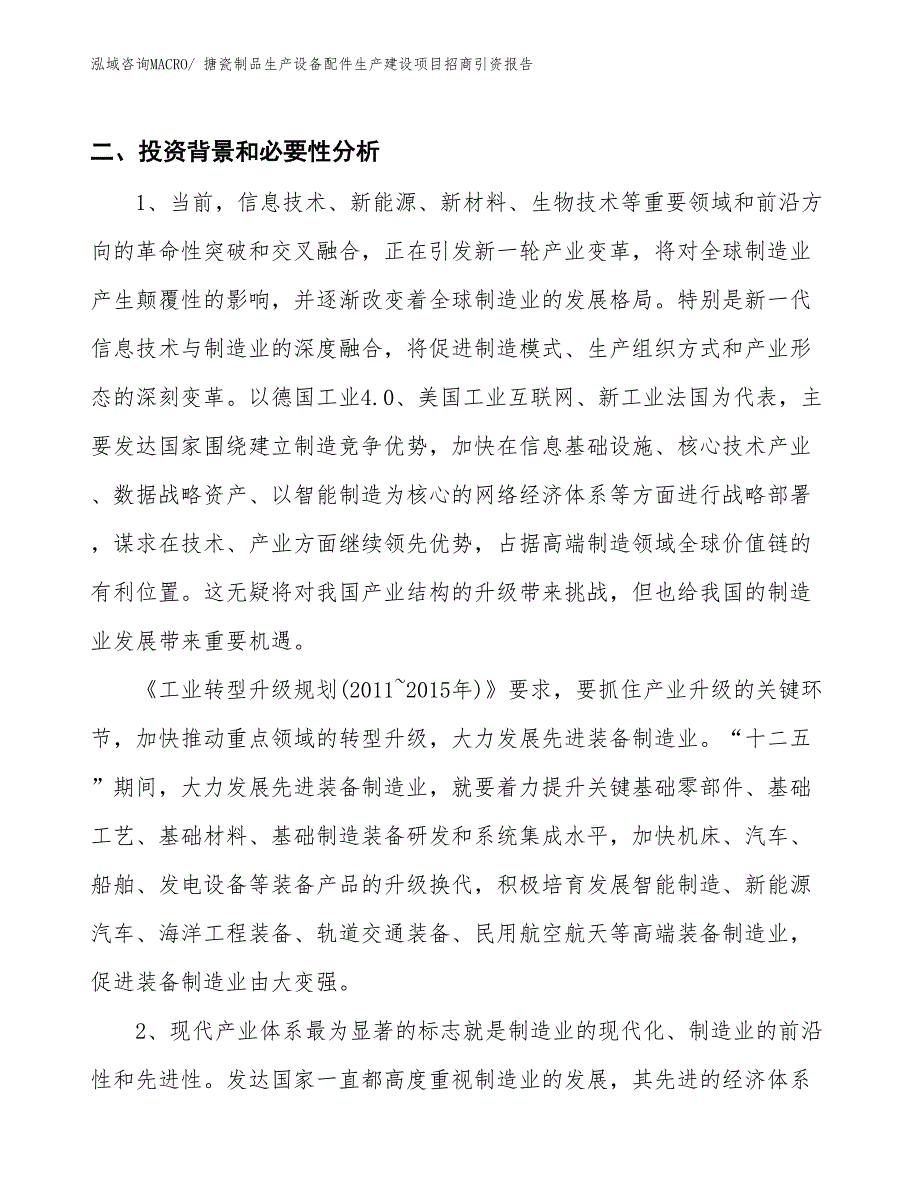 泓域咨询MACRO/ 搪瓷制品生产设备配件生产建设项目招商引资报告

二、投资背景和必要性分析

1、当前，信息技术、新能源、新材料、生物技术等重要领域和前沿方向的革命性突破和交叉融合，正在引发新一轮产业变革，将对全球制造业产生颠覆性的影响，并逐渐改变着全球制造业的发展格局。特别是新一代信息技术与制造业的深度融合，将促进制造模式、生产组织方式和产业形态的深刻变革。以德国工业4.0、美国工业互联网、新工业法国为代表，主要发达国家围绕建立制造竞争优势，加快在信息基础设施、核心技术产业、数据战略资产、以智能制造为核心的网络经济体系等方面进行战略部署，谋求在技术、产业方面继续领先优势，占据高端制造领域全球价值链的有利位置。这无疑将对我国产业结构的升级带来挑战，但也给我国的制造业发展带来重要机遇。

《工业转型升级规划(2011~2015年)》要求，要抓住产业升级的关键环节，加快推动重点领域的转型升级，大力发展先进装备制造业。“十二五”期间，大力发展先进装备制造业，就要着力提升关键基础零部件、基础工艺、基础材料、基础制造装备研发和系统集成水平，加快机床、汽车、船舶、发电设备等装备产品的升级换代，积极培育发展智能制造、新能源汽车、海洋工程装备、轨道交通装备、民用航空航天等高端装备制造业，促进装备制造业由大变强。

2、现代产业体系最为显著的标志就是制造业的现代化、制造业的前沿性和先进性。发达国家一直都高度重视制造业的发展，其先进的经济体系